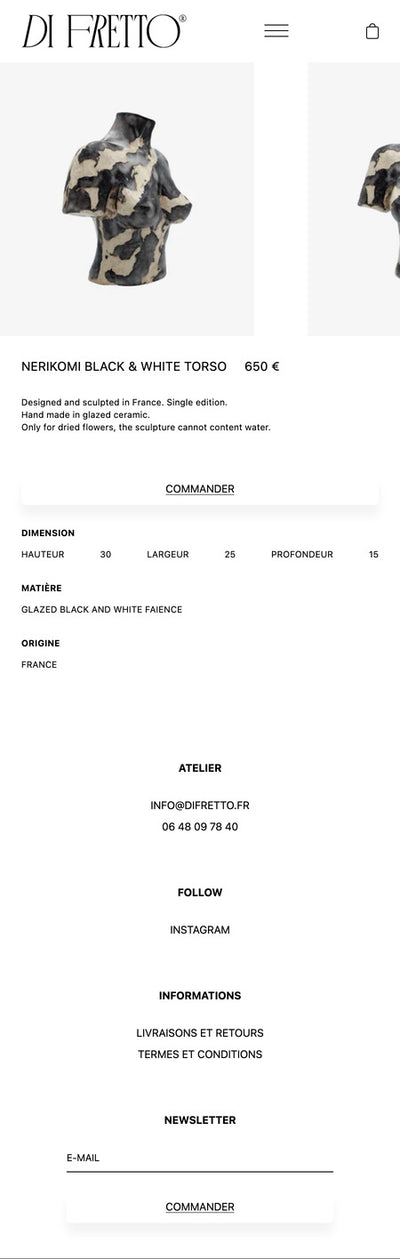 DI FRETTO®

NERIKOMI BLACK & WHITE TORSO 650 €

Designed and sculpted in France. Single edition.
Hand made in glazed ceramic.
Only for dried flowers, the sculpture cannot content water.

COMMANDER

DIMENSION

HAUTEUR 30 LARGEUR 25 PROFONDEUR 15

MATIÈRE

GLAZED BLACK AND WHITE FAIENCE

ORIGINE

FRANCE

ATELIER

INFO@DIFRETTO.FR
06 48 09 78 40

FOLLOW

INSTAGRAM

INFORMATIONS

LIVRAISONS ET RETOURS
TERMES ET CONDITIONS

NEWSLETTER

E-MAIL

COMMANDER